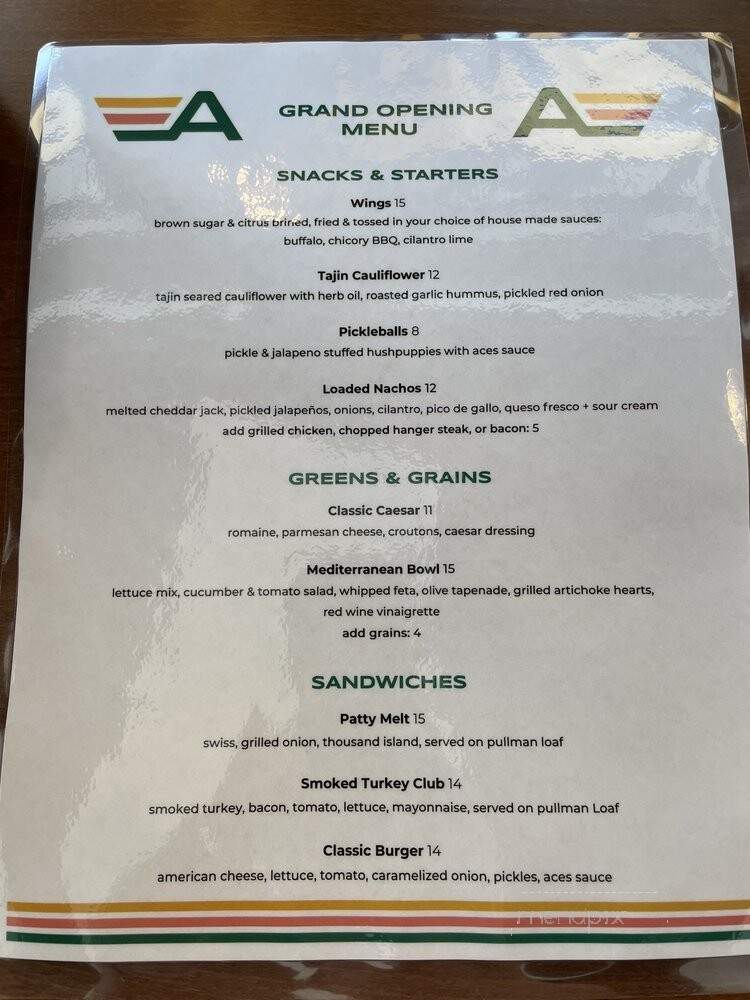 A

GRAND OPENING MENU

A

SNACKS & STARTERS

Wings 15
brown sugar & citrus brined, fried & tossed in your choice of house made sauces: buffalo, chicory BBQ, cilantro lime

Tajin Cauliflower 12
tajin seared cauliflower with herb oil, roasted garlic hummus, pickled red onion

Pickleballs 8
pickle & jalapeno stuffed hushpuppies with aces sauce

Loaded Nachos 12
melted cheddar jack, pickled jalapeños, onions, cilantro, pico de gallo, queso fresco + sour cream
add grilled chicken, chopped hanger steak, or bacon: 5

GREENS & GRAINS

Classic Caesar 11
romaine, parmesan cheese, croutons, caesar dressing

Mediterranean Bowl 15
lettuce mix, cucumber & tomato salad, whipped feta, olive tapenade, grilled artichoke hearts, red wine vinaigrette
add grains: 4

SANDWICHES

Patty Melt 15
swiss, grilled onion, thousand island, served on pullman loaf

Smoked Turkey Club 14
smoked turkey, bacon, tomato, lettuce, mayonnaise, served on pullman Loaf

Classic Burger 14
american cheese, lettuce, tomato, caramelized onion, pickles, aces sauce

menupix